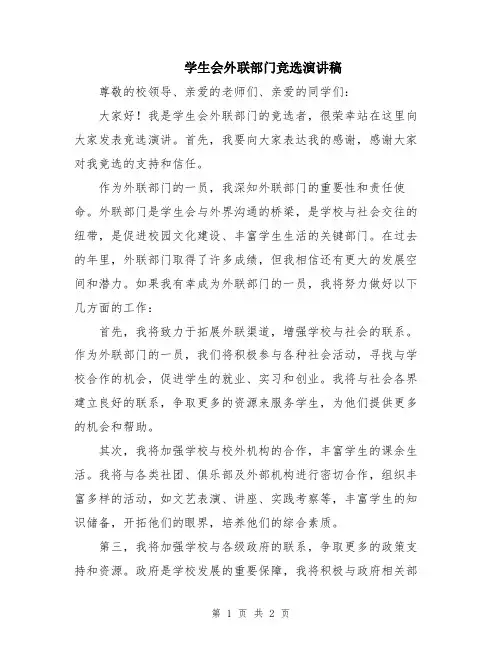 学生会外联部门竞选演讲稿

尊敬的校领导、亲爱的老师们、亲爱的同学们：

大家好！我是学生会外联部门的竞选者，很荣幸站在这里向大家发表竞选演讲。首先，我要向大家表达我的感谢，感谢大家对我竞选的支持和信任。

作为外联部门的一员，我深知外联部门的重要性和责任使命。外联部门是学生会与外界沟通的桥梁，是学校与社会交往的纽带，是促进校园文化建设、丰富学生生活的关键部门。在过去的年里，外联部门取得了许多成绩，但我相信还有更大的发展空间和潜力。如果我有幸成为外联部门的一员，我将努力做好以下几方面的工作：

首先，我将致力于拓展外联渠道，增强学校与社会的联系。作为外联部门的一员，我们将积极参与各种社会活动，寻找与学校合作的机会，促进学生的就业、实习和创业。我将与社会各界建立良好的联系，争取更多的资源来服务学生，为他们提供更多的机会和帮助。

其次，我将加强学校与校外机构的合作，丰富学生的课余生活。我将与各类社团、俱乐部及外部机构进行密切合作，组织丰富多样的活动，如文艺表演、讲座、实践考察等，丰富学生的知识储备，开拓他们的眼界，培养他们的综合素质。

第三，我将加强学校与各级政府的联系，争取更多的政策支持和资源。政府是学校发展的重要保障，我将积极与政府相关部

第 1 页 共 2 页